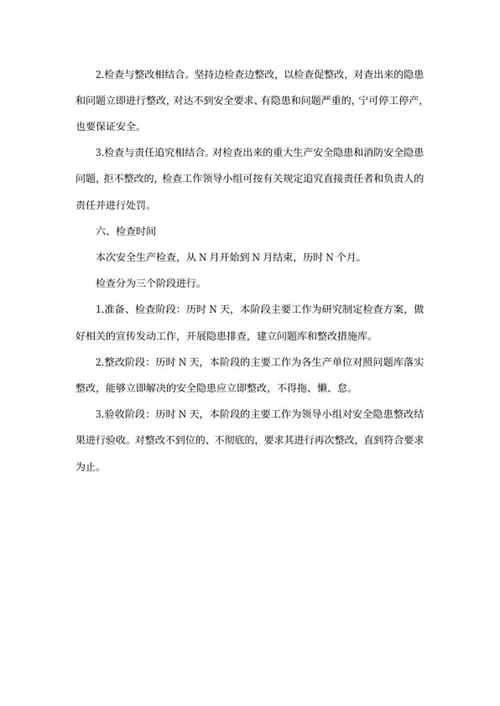 2.检查与整改相结合。坚持边检查边整改，以检查促整改，对查出来的隐患和问题立即进行整改，对达不到安全要求、有隐患和问题严重的，宁可停工停产，也要保证安全。

3.检查与责任追究相结合。对检查出来的重大生产安全隐患和消防安全隐患问题，拒不整改的，检查工作领导小组可按有关规定追究直接责任者和负责人的责任并进行处罚。

六、检查时间

本次安全生产检查，从 N 月开始到 N 月结束，历时 N 个月。

检查分为三个阶段进行。

1.准备、检查阶段：历时 N 天，本阶段主要工作为研究制定检查方案，做好相关的宣传发动工作，开展隐患排查，建立问题库和整改措施库。

2.整改阶段：历时 N 天，本阶段的主要工作为各生产单位对照问题库落实整改，能够立即解决的安全隐患应立即整改，不得拖、懒、怠。

3.验收阶段：历时 N 天，本阶段的主要工作为领导小组对安全隐患整改结果进行验收。对整改不到位的、不彻底的，要求其进行再次整改，直到符合要求为止。